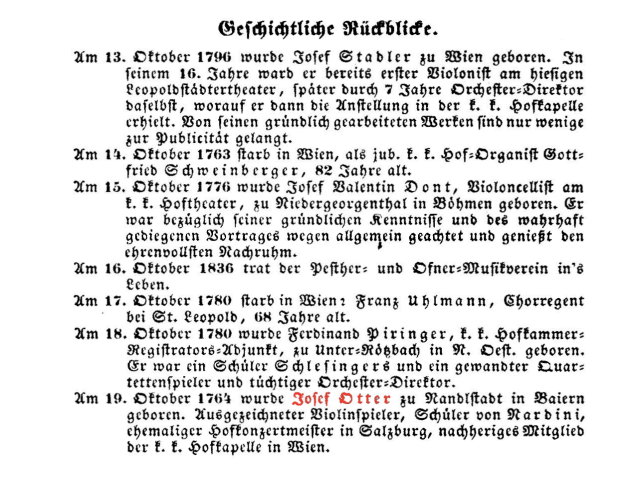 Geschichtliche Rückblicke.

Am 13. Oktober 1796 wurde Josef Stadler zu Wien geboren. In seinem 16. Jahre ward er bereits erster Violonist am hiesigen Leopoldstädtertheater, später durch 7 Jahre Orchester-Direktor daselbst, worauf er dann die Anstellung in der k. k. Hofkapelle erhielt. Von seinen gründlich gearbeiteten Werken sind nur wenige zur Publicität gelangt.

Am 14. Oktober 1763 starb in Wien, als jub. k. k. Hof-Organist Gottfried Schweinberger, 82 Jahre alt.

Am 15. Oktober 1776 wurde Josef Valentin Dont, Violoncellist am k. k. Hoftheater, zu Niedergeorgenthal in Böhmen geboren. Er war bezüglich seiner gründlichen Kenntnisse und des wahrhaft gediegenen Vortrages wegen allgemein geachtet und genießt den ehrenvollsten Nachruhm.

Am 16. Oktober 1836 trat der Pesther- und Ofner-Musikverein in's Leben.

Am 17. Oktober 1780 starb in Wien: Franz Uhlmann, Chorregent bei St. Leopold, 68 Jahre alt.

Am 18. Oktober 1780 wurde Ferdinand Piringer, k. k. Hofkammer-Registrators-Adjunkt, zu Unter-Rötzbach in N. Oest. geboren. Er war ein Schüler Schlesingers und ein gewandter Quartettenspieler und tüchtiger Orchester-Direktor.

Am 19. Oktober 1764 wurde Josef Otter zu Nandlstadt in Baiern geboren. Ausgezeichneter Violinspieler, Schüler von Nardini, ehemaliger Hofkonzertmeister in Salzburg, nachheriges Mitglied der k. k. Hofkapelle in Wien.